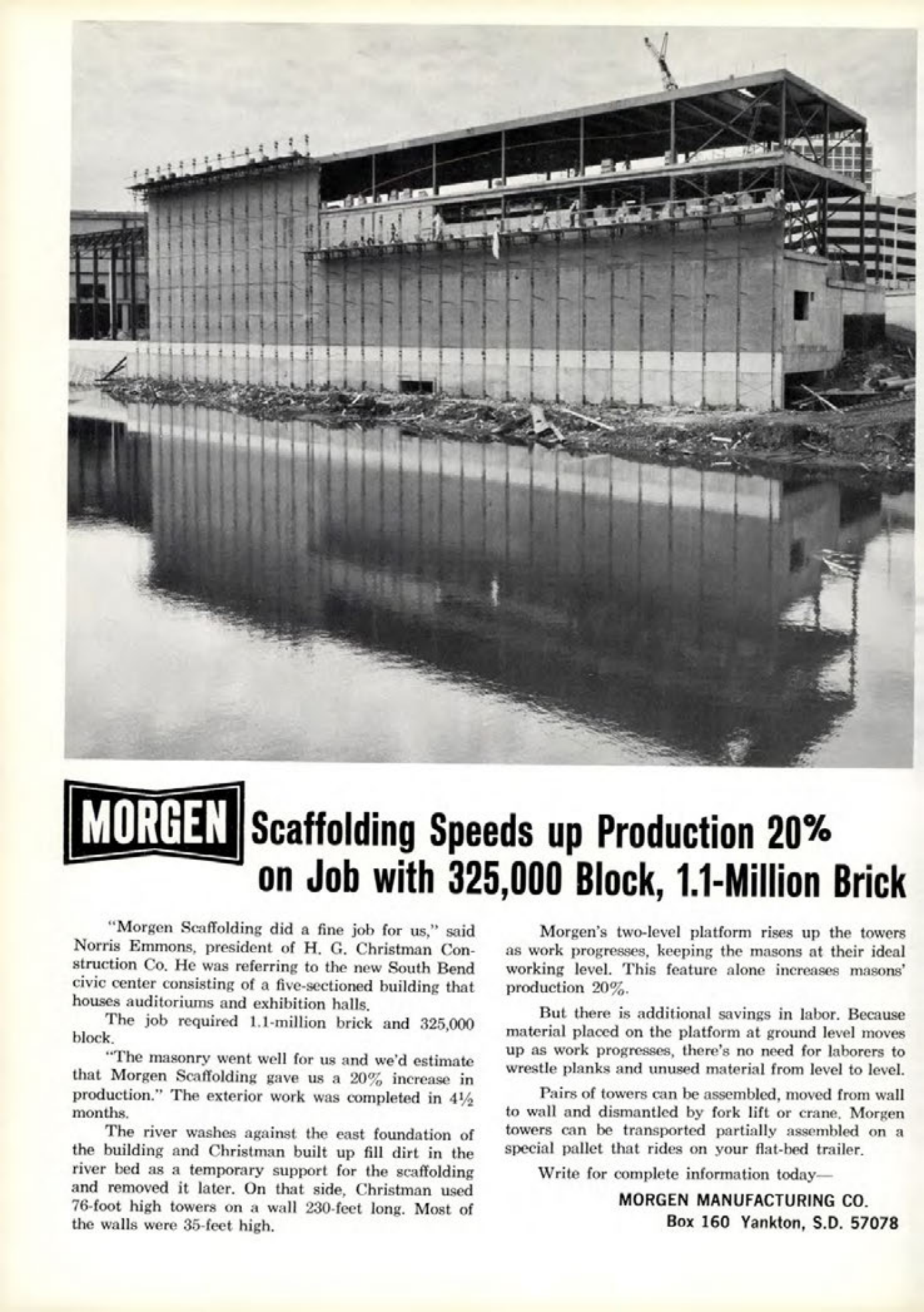 MORGEN Scaffolding Speeds up Production 20% on Job with 325,000 Block, 1.1-Million Brick

"Morgen Scaffolding did a fine job for us," said Norris Emmons, president of H. G. Christman Construction Co. He was referring to the new South Bend civic center consisting of a five-sectioned building that houses auditoriums and exhibition halls.

The job required 1.1-million brick and 325,000 block.

"The masonry went well for us and we'd estimate that Morgen Scaffolding gave us a 20% increase in production." The exterior work was completed in $4\frac{1}{2}$ months.

The river washes against the east foundation of the building and Christman built up fill dirt in the river bed as a temporary support for the scaffolding and removed it later. On that side, Christman used 76-foot high towers on a wall 230-feet long. Most of the walls were 35-feet high.

Morgen's two-level platform rises up the towers as work progresses, keeping the masons at their ideal working level. This feature alone increases masons' production 20%.

But there is additional savings in labor. Because material placed on the platform at ground level moves up as work progresses, there's no need for laborers to wrestle planks and unused material from level to level.

Pairs of towers can be assembled, moved from wall to wall and dismantled by fork lift or crane. Morgen towers can be transported partially assembled on a special pallet that rides on your flat-bed trailer.

Write for complete information today—

MORGEN MANUFACTURING CO.
Box 160 Yankton, S.D. 57078